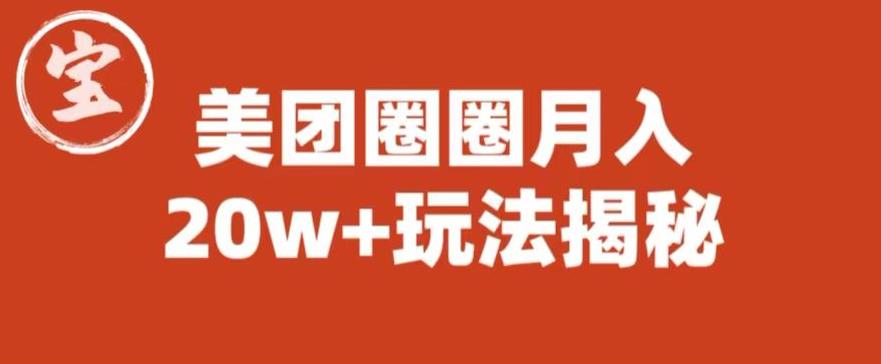 宝

美团圈圈月入
20w+玩法揭秘